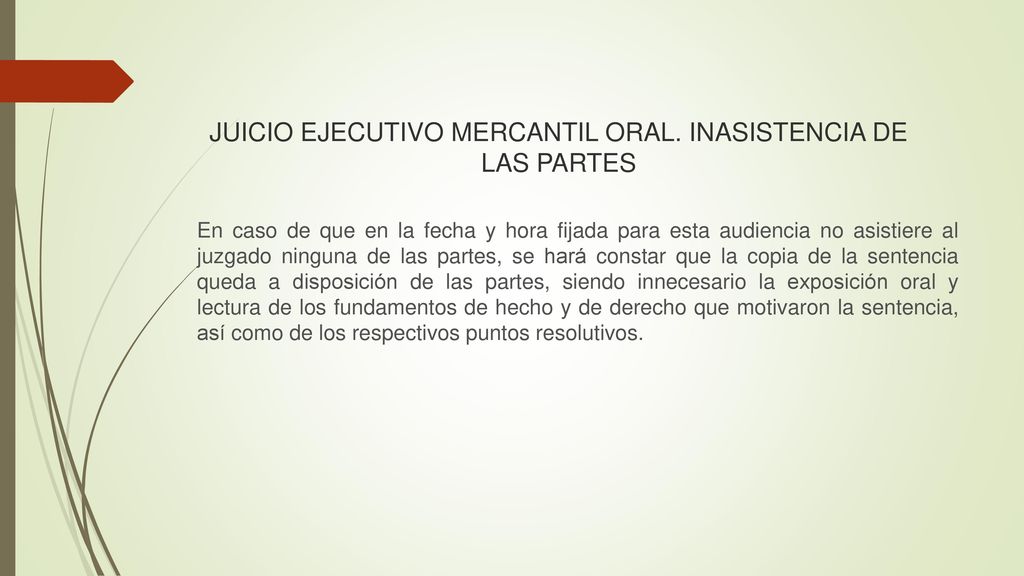 JUICIO EJECUTIVO MERCANTIL ORAL. INASISTENCIA DE LAS PARTES

En caso de que en la fecha y hora fijada para esta audiencia no asistiere al juzgado ninguna de las partes, se hará constar que la copia de la sentencia queda a disposición de las partes, siendo innecesario la exposición oral y lectura de los fundamentos de hecho y de derecho que motivaron la sentencia, así como de los respectivos puntos resolutivos.